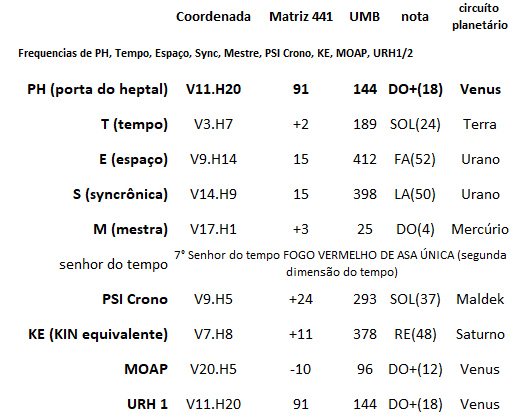 |  | Coordenada | Matriz 441 | UMB | nota | circuíto planetário |
|---|---|---|---|---|---|
| Frequencias de PH, Tempo, Espaço, Sync, Mestre, PSI Crono, KE, MOAP, URH1/2 | | | | | |
| PH (porta do heptal) | V11.H20 | 91 | 144 | DO+(18) | Venus |
| T (tempo) | V3.H7 | +2 | 189 | SOL(24) | Terra |
| E (espaço) | V9.H14 | 15 | 412 | FA(52) | Urano |
| S (syncrônica) | V14.H9 | 15 | 398 | LA(50) | Urano |
| M (mestra) | V17.H1 | +3 | 25 | DO(4) | Mercúrio |
| senhor do tempo | 7° Senhor do tempo FOGO VERMELHO DE ASA ÚNICA (segunda dimensão do tempo) | | | | |
| PSI Crono | V9.H5 | +24 | 293 | SOL(37) | Maldek |
| KE (KIN equivalente) | V7.H8 | +11 | 378 | RE(48) | Saturno |
| MOAP | V20.H5 | -10 | 96 | DO+(12) | Venus |
| URH 1 | V11.H20 | 91 | 144 | DO+(18) | Venus |